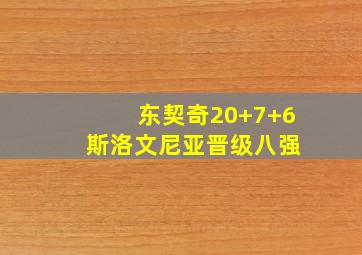 东契奇20+7+6
斯洛文尼亚晋级八强